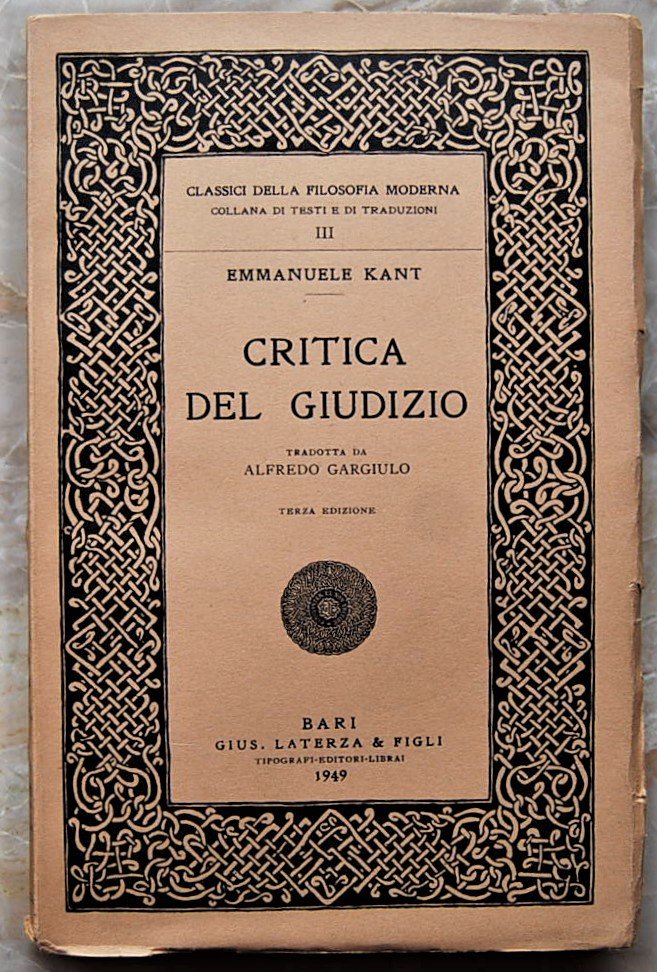 CLASSICI DELLA FILOSOFIA MODERNA
COLLANA DI TESTI E DI TRADUZIONI
III

EMMANUELE KANT

CRITICA
DEL GIUDIZIO

TRADOTTA DA
ALFREDO GARGIULO

TERZA EDIZIONE

BARI
GIUS. LATERZA & FIGLI
TIPOGRAFI-EDITORI-LIBRAI
1949